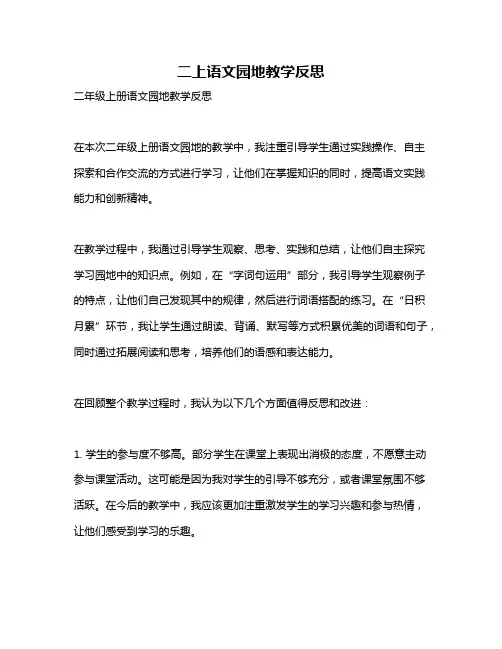 二上语文园地教学反思

二年级上册语文园地教学反思

在本次二年级上册语文园地的教学中，我注重引导学生通过实践操作、自主探索和合作交流的方式进行学习，让他们在掌握知识的同时，提高语文实践能力和创新精神。

在教学过程中，我通过引导学生观察、思考、实践和总结，让他们自主探究学习园地中的知识点。例如，在“字词句运用”部分，我引导学生观察例子的特点，让他们自己发现其中的规律，然后进行词语搭配的练习。在“日积月累”环节，我让学生通过朗读、背诵、默写等方式积累优美的词语和句子，同时通过拓展阅读和思考，培养他们的语感和表达能力。

在回顾整个教学过程时，我认为以下几个方面值得反思和改进：

1. 学生的参与度不够高。部分学生在课堂上表现出消极的态度，不愿意主动参与课堂活动。这可能是因为我对学生的引导不够充分，或者课堂氛围不够活跃。在今后的教学中，我应该更加注重激发学生的学习兴趣和参与热情，让他们感受到学习的乐趣。